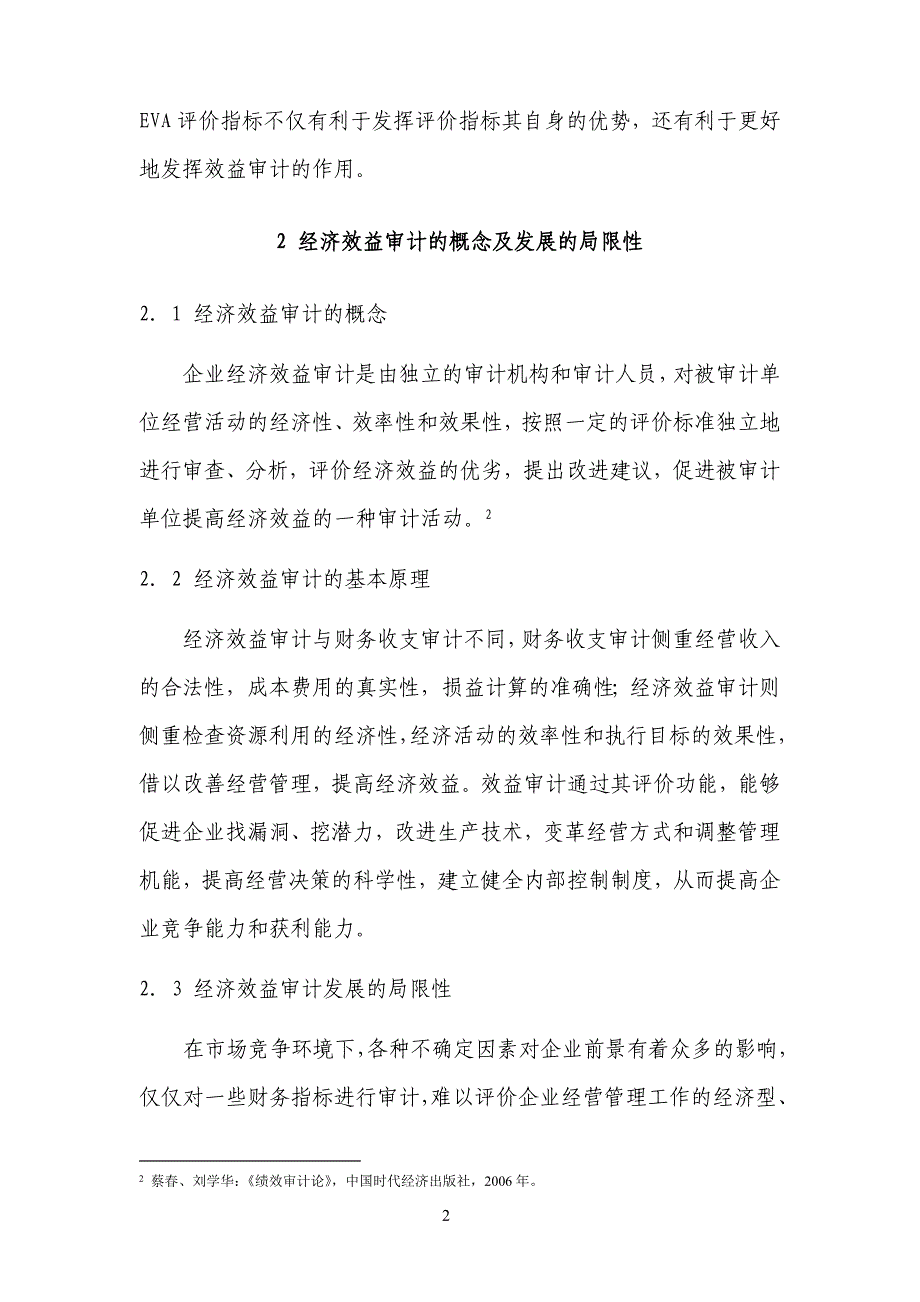 EVA 评价指标不仅有利于发挥评价指标其自身的优势，还有利于更好地发挥效益审计的作用。

2 经济效益审计的概念及发展的局限性

2. 1 经济效益审计的概念

企业经济效益审计是由独立的审计机构和审计人员，对被审计单位经营活动的经济性、效率性和效果性，按照一定的评价标准独立地进行审查、分析，评价经济效益的优劣，提出改进建议，促进被审计单位提高经济效益的一种审计活动。$^2$

2. 2 经济效益审计的基本原理

经济效益审计与财务收支审计不同，财务收支审计侧重经营收入的合法性，成本费用的真实性，损益计算的准确性；经济效益审计则侧重检查资源利用的经济性，经济活动的效率性和执行目标的效果性，借以改善经营管理，提高经济效益。效益审计通过其评价功能，能够促进企业找漏洞、挖潜力，改进生产技术，变革经营方式和调整管理机能，提高经营决策的科学性，建立健全内部控制制度，从而提高企业竞争能力和获利能力。

2. 3 经济效益审计发展的局限性

在市场竞争环境下，各种不确定因素对企业前景有着众多的影响，仅仅对一些财务指标进行审计，难以评价企业经营管理工作的经济型、

$^2$ 蔡春、刘学华：《绩效审计论》，中国时代经济出版社，2006 年。

2